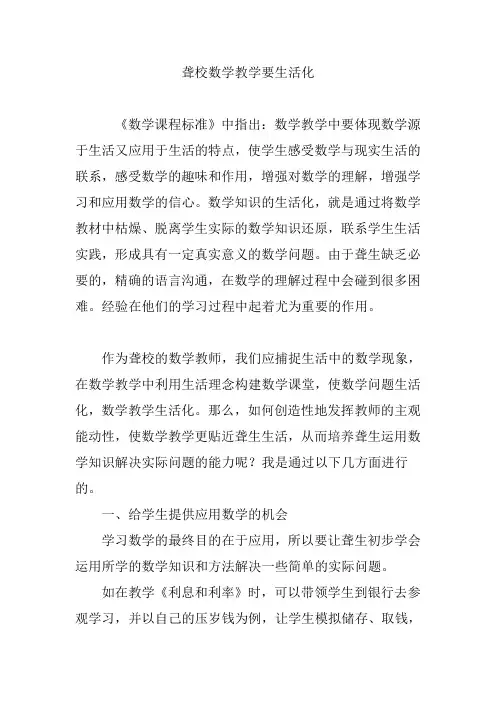 聋校数学教学要生活化

《数学课程标准》中指出：数学教学中要体现数学源于生活又应用于生活的特点，使学生感受数学与现实生活的联系，感受数学的趣味和作用，增强对数学的理解，增强学习和应用数学的信心。数学知识的生活化，就是通过将数学教材中枯燥、脱离学生实际的数学知识还原，联系学生生活实践，形成具有一定真实意义的数学问题。由于聋生缺乏必要的，精确的语言沟通，在数学的理解过程中会碰到很多困难。经验在他们的学习过程中起着尤为重要的作用。

作为聋校的数学教师，我们应捕捉生活中的数学现象，在数学教学中利用生活理念构建数学课堂，使数学问题生活化，数学教学生活化。那么，如何创造性地发挥教师的主观能动性，使数学教学更贴近聋生生活，从而培养聋生运用数学知识解决实际问题的能力呢？我是通过以下几方面进行的。

一、给学生提供应用数学的机会

学习数学的最终目的在于应用，所以要让聋生初步学会运用所学的数学知识和方法解决一些简单的实际问题。

如在教学《利息和利率》时，可以带领学生到银行去参观学习，并以自己的压岁钱为例，让学生模拟储存、取钱，